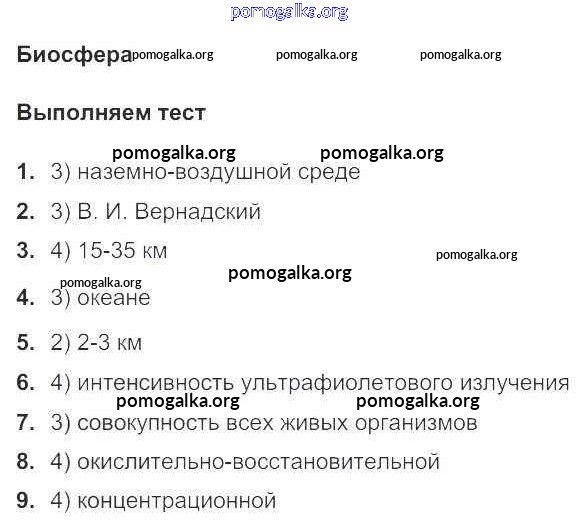 Биосфера

Выполняем тест

1. 3) наземно-воздушной среде

2. 3) В. И. Вернадский

3. 4) 15-35 км

4. 3) океане

5. 2) 2-3 км

6. 4) интенсивность ультрафиолетового излучения

7. 3) совокупность всех живых организмов

8. 4) окислительно-восстановительной

9. 4) концентрационной

pomogalka.org